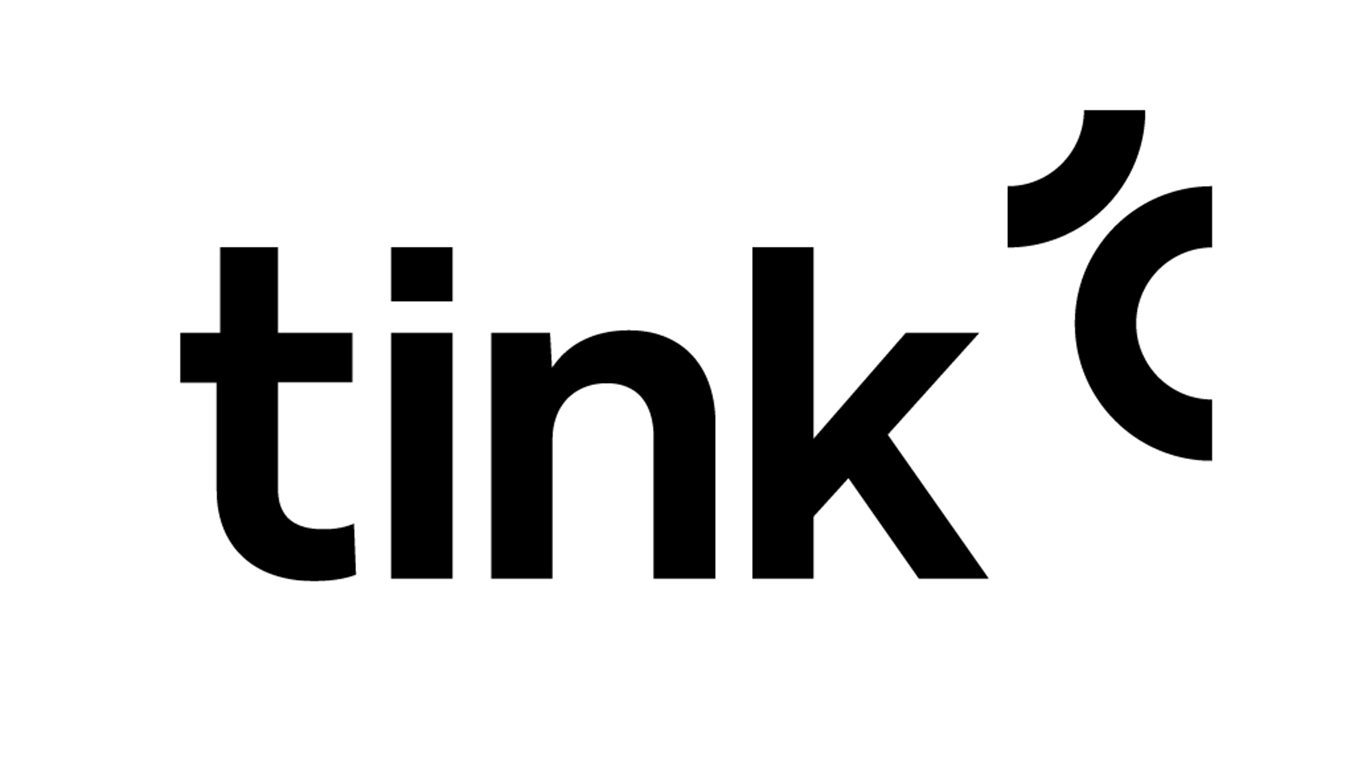 tink